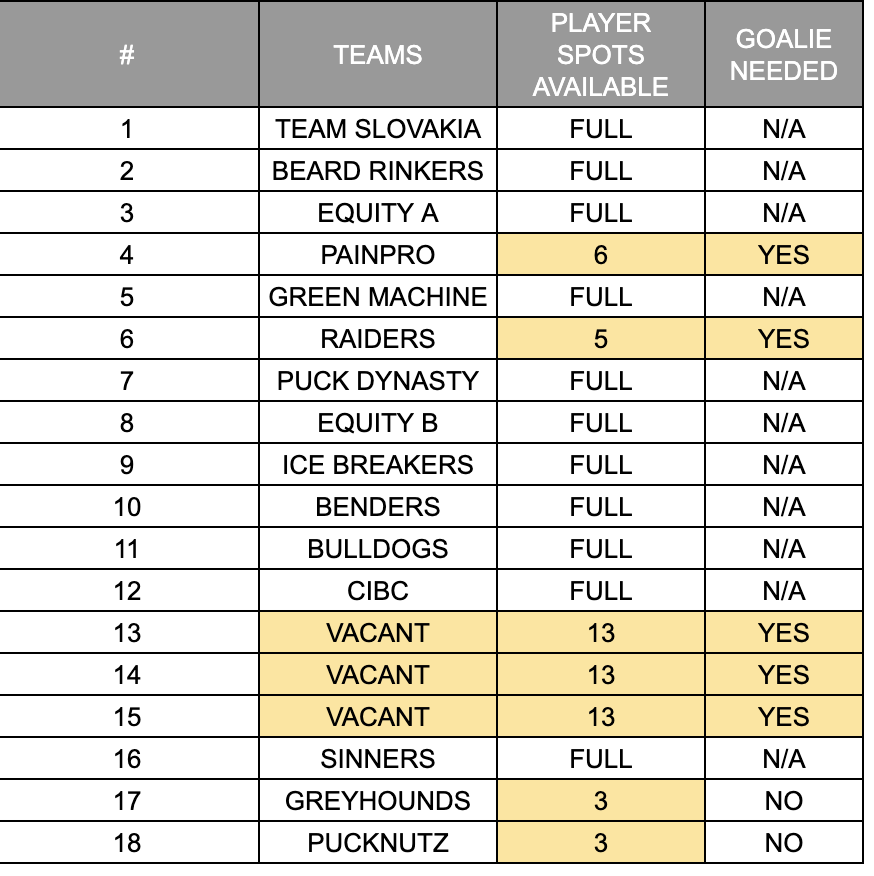 | # | TEAMS | PLAYER SPOTS AVAILABLE | GOALIE NEEDED |
|---|---|---|---|
| 1 | TEAM SLOVAKIA | FULL | N/A |
| 2 | BEARD RINKERS | FULL | N/A |
| 3 | EQUITY A | FULL | N/A |
| 4 | PAINPRO | 6 | YES |
| 5 | GREEN MACHINE | FULL | N/A |
| 6 | RAIDERS | 5 | YES |
| 7 | PUCK DYNASTY | FULL | N/A |
| 8 | EQUITY B | FULL | N/A |
| 9 | ICE BREAKERS | FULL | N/A |
| 10 | BENDERS | FULL | N/A |
| 11 | BULLDOGS | FULL | N/A |
| 12 | CIBC | FULL | N/A |
| 13 | VACANT | 13 | YES |
| 14 | VACANT | 13 | YES |
| 15 | VACANT | 13 | YES |
| 16 | SINNERS | FULL | N/A |
| 17 | GREYHOUNDS | 3 | NO |
| 18 | PUCKNUTZ | 3 | NO |